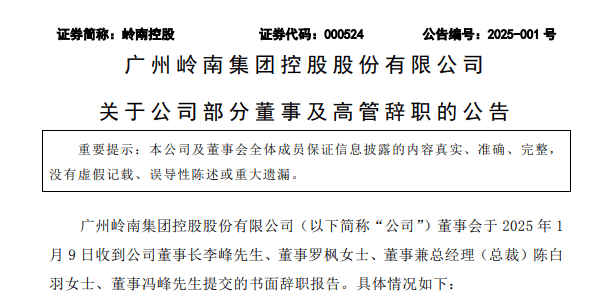 证券简称：岭南控股　　证券代码：000524　　公告编号：2025-001 号

广州岭南集团控股股份有限公司

关于公司部分董事及高管辞职的公告

重要提示：本公司及董事会全体成员保证信息披露的内容真实、准确、完整，没有虚假记载、误导性陈述或重大遗漏。

广州岭南集团控股股份有限公司（以下简称“公司”）董事会于 2025 年 1 月 9 日收到公司董事长李峰先生、董事罗枫女士、董事兼总经理（总裁）陈白羽女士、董事冯峰先生提交的书面辞职报告。具体情况如下：